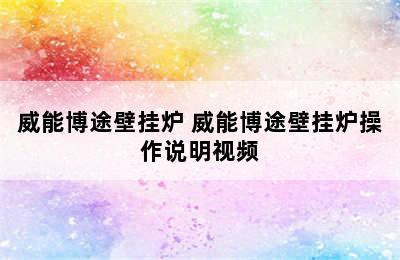 威能博途壁挂炉 威能博途壁挂炉操作说明视频